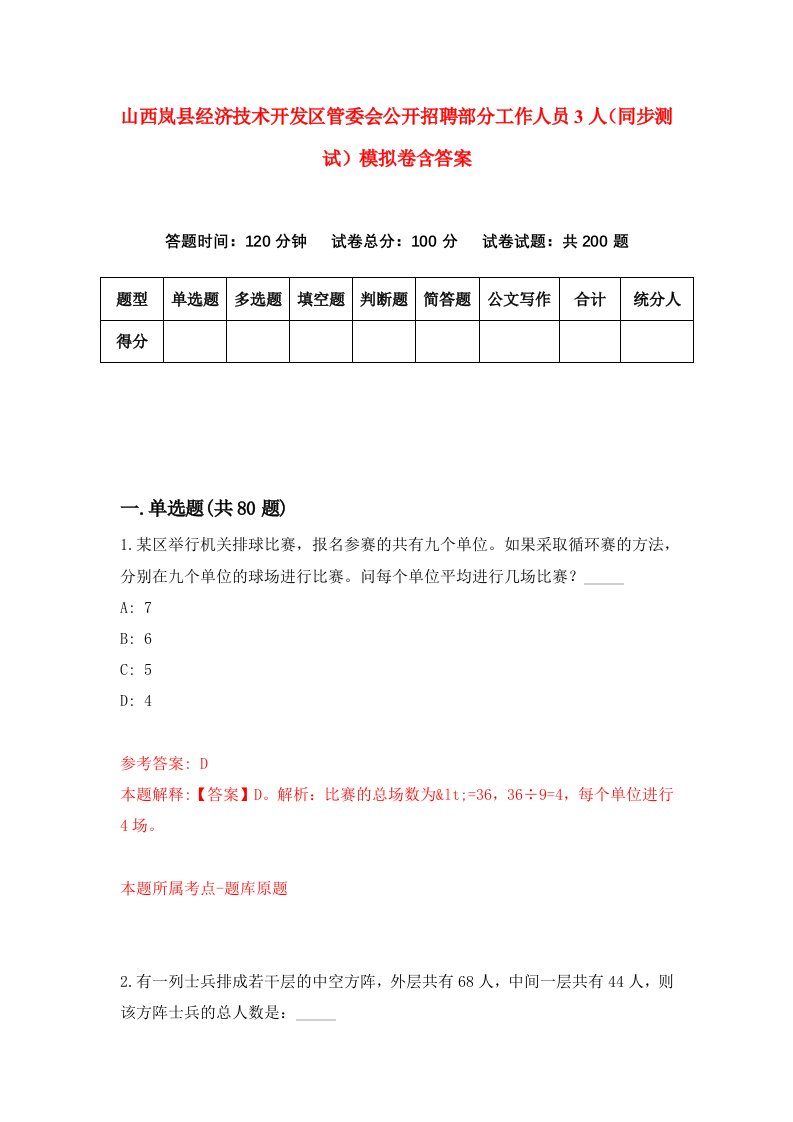 山西岚县经济技术开发区管委会公开招聘部分工作人员3人（同步测试）模拟卷含答案

答题时间：120分钟　试卷总分：100分　试卷试题：共200题

| 题型 | 单选题 | 多选题 | 填空题 | 判断题 | 简答题 | 公文写作 | 合计 | 统分人 |
|---|---|---|---|---|---|---|---|---|
| 得分 | | | | | | | | |

一.单选题(共80题)

1.某区举行机关排球比赛，报名参赛的共有九个单位。如果采取循环赛的方法，分别在九个单位的球场进行比赛。问每个单位平均进行几场比赛？_____

A: 7

B: 6

C: 5

D: 4

参考答案: D

本题解释:【答案】D。解析：比赛的总场数为&lt;=36，36÷9=4，每个单位进行4场。

本题所属考点-题库原题

2.有一列士兵排成若干层的中空方阵，外层共有68人，中间一层共有44人，则该方阵士兵的总人数是：_____